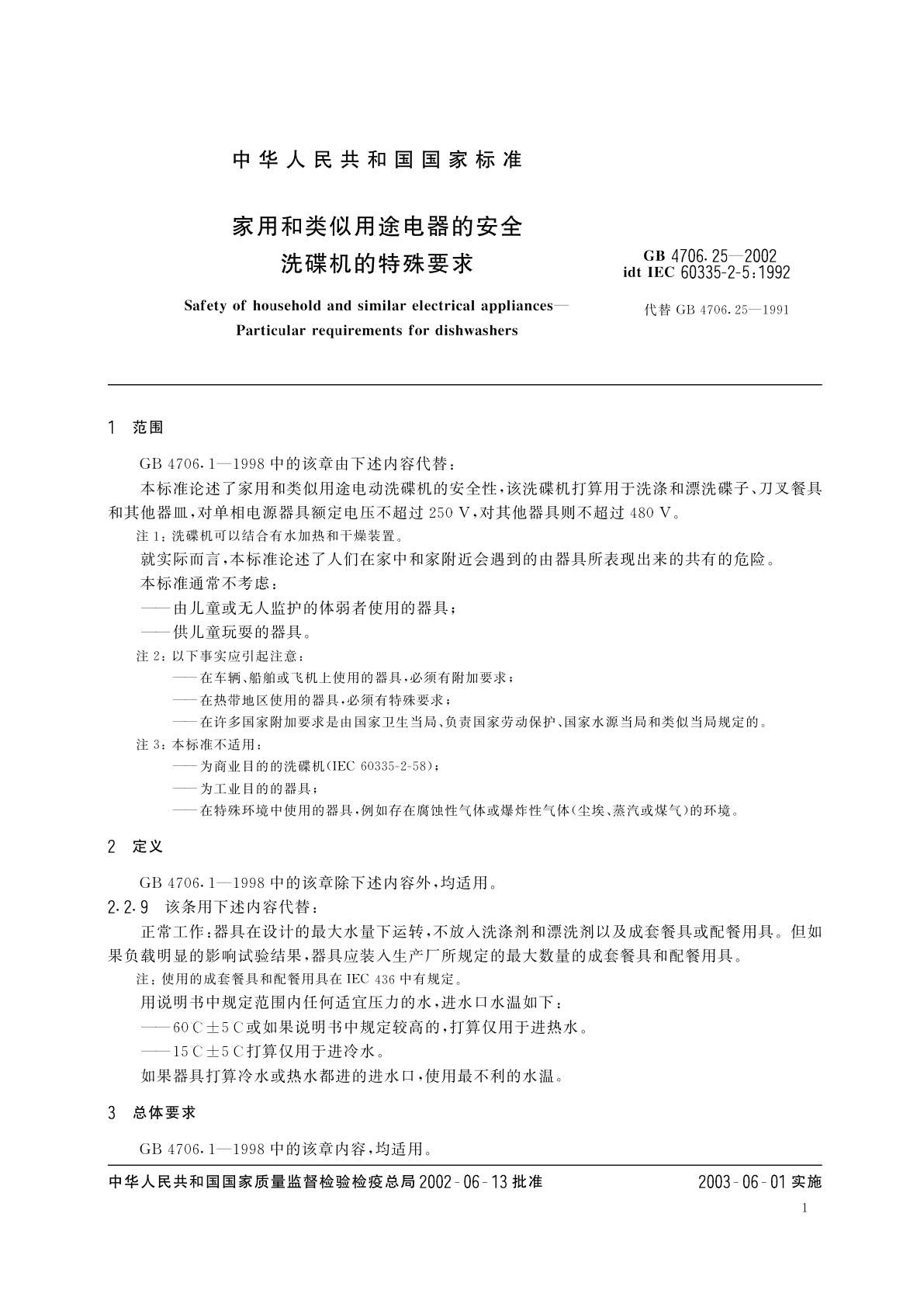 中华人民共和国国家标准

家用和类似用途电器的安全
洗碟机的特殊要求

GB 4706.25—2002
idt IEC 60335-2-5:1992

Safety of household and similar electrical appliances—
Particular requirements for dishwashers

代替 GB 4706.25—1991

1 范围

GB 4706.1—1998 中的该章由下述内容代替：

本标准论述了家用和类似用途电动洗碟机的安全性，该洗碟机打算用于洗涤和漂洗碟子、刀叉餐具和其他器皿，对单相电源器具额定电压不超过 250 V，对其他器具则不超过 480 V。

注 1：洗碟机可以结合有水加热和干燥装置。

就实际而言，本标准论述了人们在家中和家附近会遇到的由器具所表现出来的共有的危险。

本标准通常不考虑：

——由儿童或无人监护的体弱者使用的器具；

——供儿童玩耍的器具。

注 2：以下事实应引起注意：

——在车辆、船舶或飞机上使用的器具，必须有附加要求；

——在热带地区使用的器具，必须有特殊要求；

——在许多国家附加要求是由国家卫生当局、负责国家劳动保护、国家水源当局和类似当局规定的。

注 3：本标准不适用：

——为商业目的的洗碟机(IEC 60335-2-58)；

——为工业目的的器具；

——在特殊环境中使用的器具，例如存在腐蚀性气体或爆炸性气体(尘埃、蒸汽或煤气)的环境。

2 定义

GB 4706.1—1998 中的该章除下述内容外，均适用。

2.2.9 该条用下述内容代替：

正常工作：器具在设计的最大水量下运转，不放入洗涤剂和漂洗剂以及成套餐具或配餐用具。但如果负载明显的影响试验结果，器具应装入生产厂所规定的最大数量的成套餐具和配餐用具。

注：使用的成套餐具和配餐用具在 IEC 436 中有规定。

用说明书中规定范围内任何适宜压力的水，进水口水温如下：

——60 C±5 C或如果说明书中规定较高的，打算仅用于进热水。

——15 C±5 C打算仅用于进冷水。

如果器具打算冷水或热水都进的进水口，使用最不利的水温。

3 总体要求

GB 4706.1—1998 中的该章内容，均适用。

中华人民共和国国家质量监督检验检疫总局 2002-06-13 批准

2003-06-01 实施

1